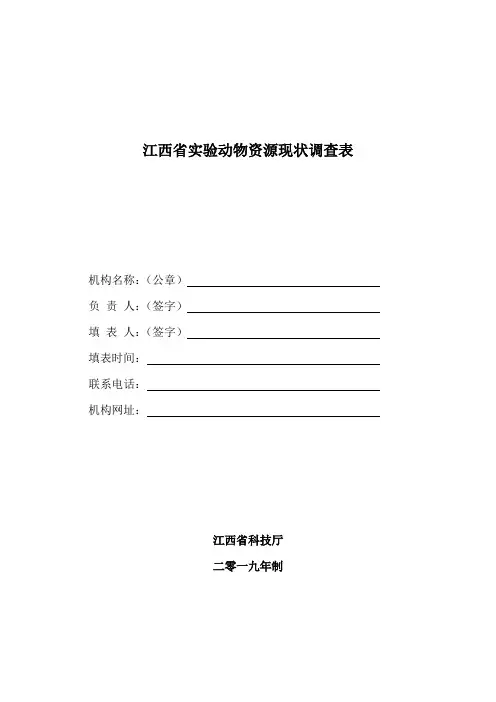 江西省实验动物资源现状调查表

机构名称：（公章）

负 责 人：（签字）

填 表 人：（签字）

填表时间：

联系电话：

机构网址：

江西省科技厅

二零一九年制